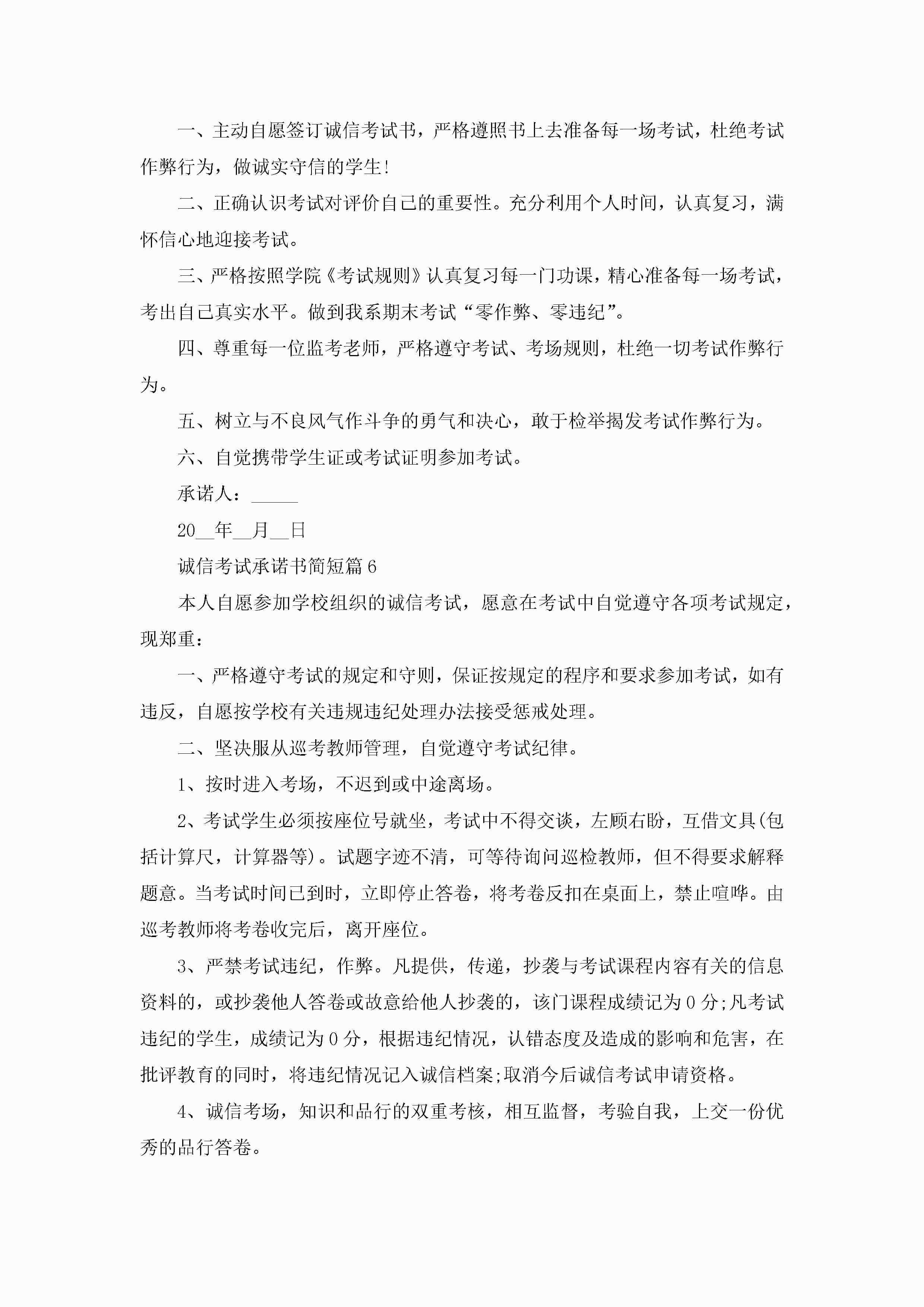 一、主动自愿签订诚信考试书，严格遵照书上去准备每一场考试，杜绝考试作弊行为，做诚实守信的学生!

二、正确认识考试对评价自己的重要性。充分利用个人时间，认真复习，满怀信心地迎接考试。

三、严格按照学院《考试规则》认真复习每一门功课，精心准备每一场考试，考出自己真实水平。做到我系期末考试“零作弊、零违纪”。

四、尊重每一位监考老师，严格遵守考试、考场规则，杜绝一切考试作弊行为。

五、树立与不良风气作斗争的勇气和决心，敢于检举揭发考试作弊行为。

六、自觉携带学生证或考试证明参加考试。

承诺人：_____

20__年__月__日

诚信考试承诺书简短篇6

本人自愿参加学校组织的诚信考试，愿意在考试中自觉遵守各项考试规定，现郑重：

一、严格遵守考试的规定和守则，保证按规定的程序和要求参加考试，如有违反，自愿按学校有关违规违纪处理办法接受惩戒处理。

二、坚决服从巡考教师管理，自觉遵守考试纪律。

1、按时进入考场，不迟到或中途离场。

2、考试学生必须按座位号就坐，考试中不得交谈，左顾右盼，互借文具(包括计算尺，计算器等)。试题字迹不清，可等待询问巡检教师，但不得要求解释题意。当考试时间已到时，立即停止答卷，将考卷反扣在桌面上，禁止喧哗。由巡考教师将考卷收完后，离开座位。

3、严禁考试违纪，作弊。凡提供，传递，抄袭与考试课程内容有关的信息资料的，或抄袭他人答卷或故意给他人抄袭的，该门课程成绩记为0分;凡考试违纪的学生，成绩记为0分，根据违纪情况，认错态度及造成的影响和危害，在批评教育的同时，将违纪情况记入诚信档案;取消今后诚信考试申请资格。

4、诚信考场，知识和品行的双重考核，相互监督，考验自我，上交一份优秀的品行答卷。